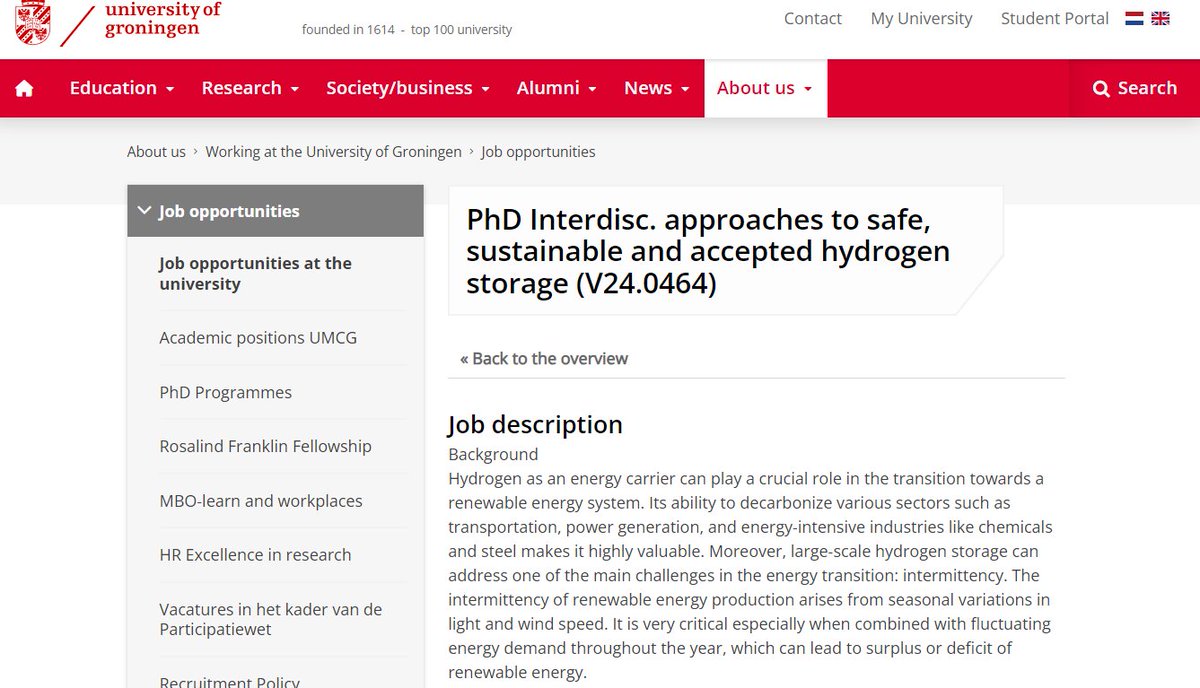 university of groningen

founded in 1614 - top 100 university

Contact My University Student Portal

Education Research Society/business Alumni News About us Search

About us › Working at the University of Groningen › Job opportunities

Job opportunities

Job opportunities at the university

Academic positions UMCG

PhD Programmes

Rosalind Franklin Fellowship

MBO-learn and workplaces

HR Excellence in research

Vacatures in het kader van de Participatiewet

Recruitment Policy

PhD Interdisc. approaches to safe, sustainable and accepted hydrogen storage (V24.0464)

« Back to the overview

Job description

Background
Hydrogen as an energy carrier can play a crucial role in the transition towards a renewable energy system. Its ability to decarbonize various sectors such as transportation, power generation, and energy-intensive industries like chemicals and steel makes it highly valuable. Moreover, large-scale hydrogen storage can address one of the main challenges in the energy transition: intermittency. The intermittency of renewable energy production arises from seasonal variations in light and wind speed. It is very critical especially when combined with fluctuating energy demand throughout the year, which can lead to surplus or deficit of renewable energy.